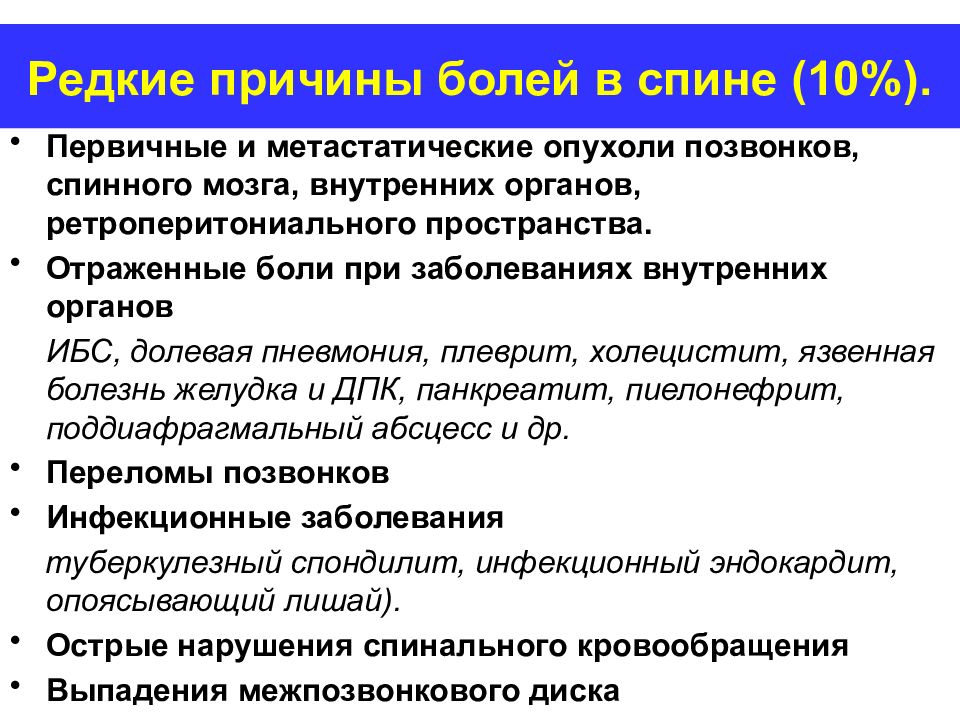 Редкие причины болей в спине (10%).

• Первичные и метастатические опухоли позвонков, спинного мозга, внутренних органов, ретроперитониального пространства.

• Отраженные боли при заболеваниях внутренних органов

ИБС, долевая пневмония, плеврит, холецистит, язвенная болезнь желудка и ДПК, панкреатит, пиелонефрит, поддиафрагмальный абсцесс и др.

• Переломы позвонков

• Инфекционные заболевания

туберкулезный спондилит, инфекционный эндокардит, опоясывающий лишай).

• Острые нарушения спинального кровообращения

• Выпадения межпозвонкового диска